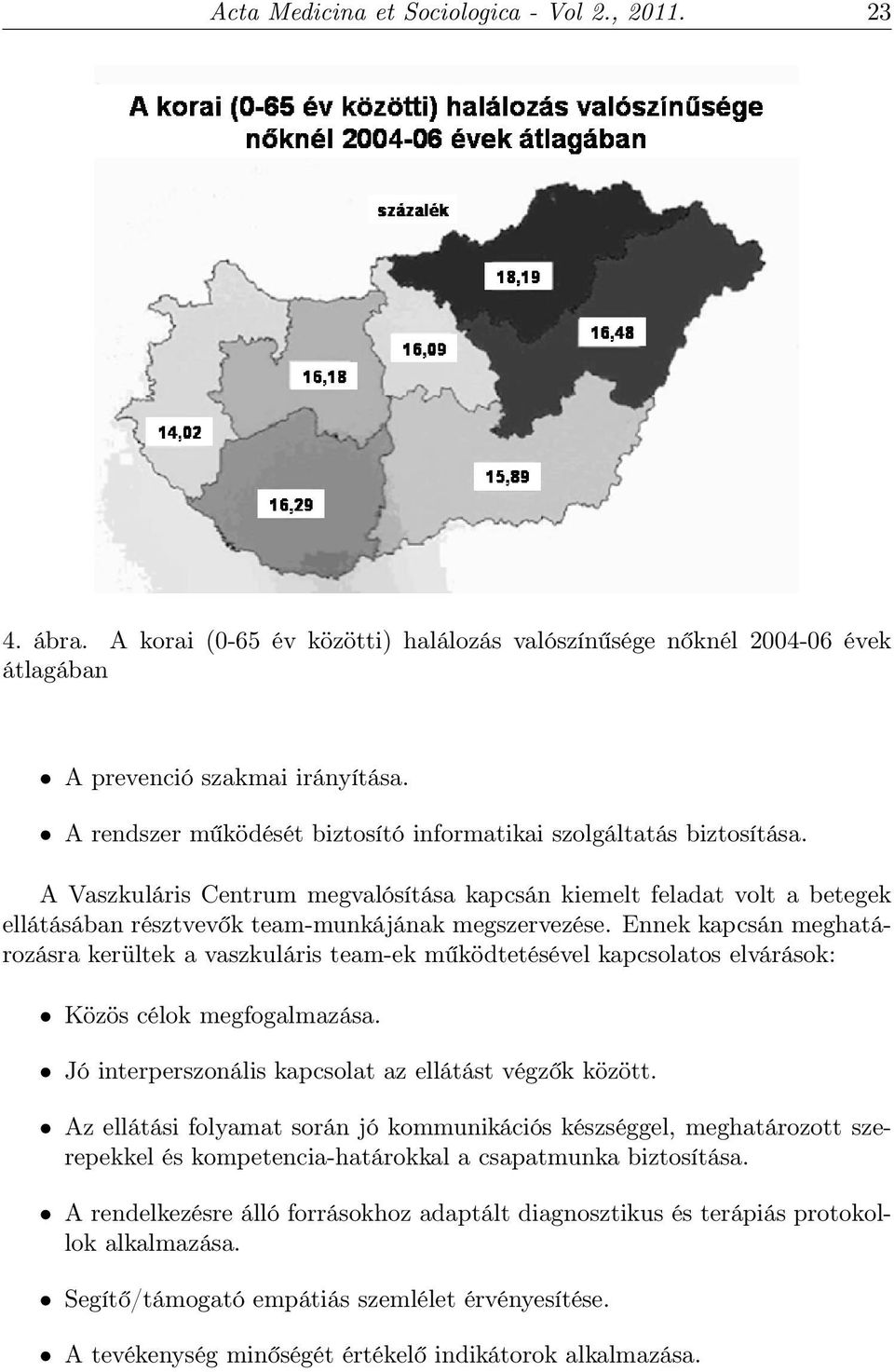 Acta Medicina et Sociologica - Vol 2., 2011. 23

A korai (0-65 év közötti) halálozás valószínűsége nőknél 2004-06 évek átlagában

százalék

18,19

16,48

16,09

16,18

14,02

15,89

16,29

4. ábra. A korai (0-65 év közötti) halálozás valószínűsége nőknél 2004-06 évek átlagában

• A prevenció szakmai irányítása.

• A rendszer működését biztosító informatikai szolgáltatás biztosítása.

A Vaszkuláris Centrum megvalósítása kapcsán kiemelt feladat volt a betegek ellátásában résztvevők team-munkájának megszervezése. Ennek kapcsán meghatározásra kerültek a vaszkuláris team-ek működtetésével kapcsolatos elvárások:

• Közös célok megfogalmazása.

• Jó interperszonális kapcsolat az ellátást végzők között.

• Az ellátási folyamat során jó kommunikációs készséggel, meghatározott szerepekkel és kompetencia-határokkal a csapatmunka biztosítása.

• A rendelkezésre álló forrásokhoz adaptált diagnosztikus és terápiás protokollok alkalmazása.

• Segítő/támogató empátiás szemlélet érvényesítése.

• A tevékenység minőségét értékelő indikátorok alkalmazása.